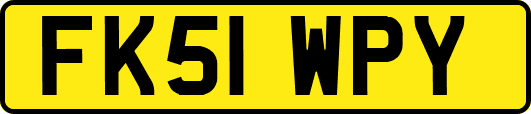 FK51 WPY